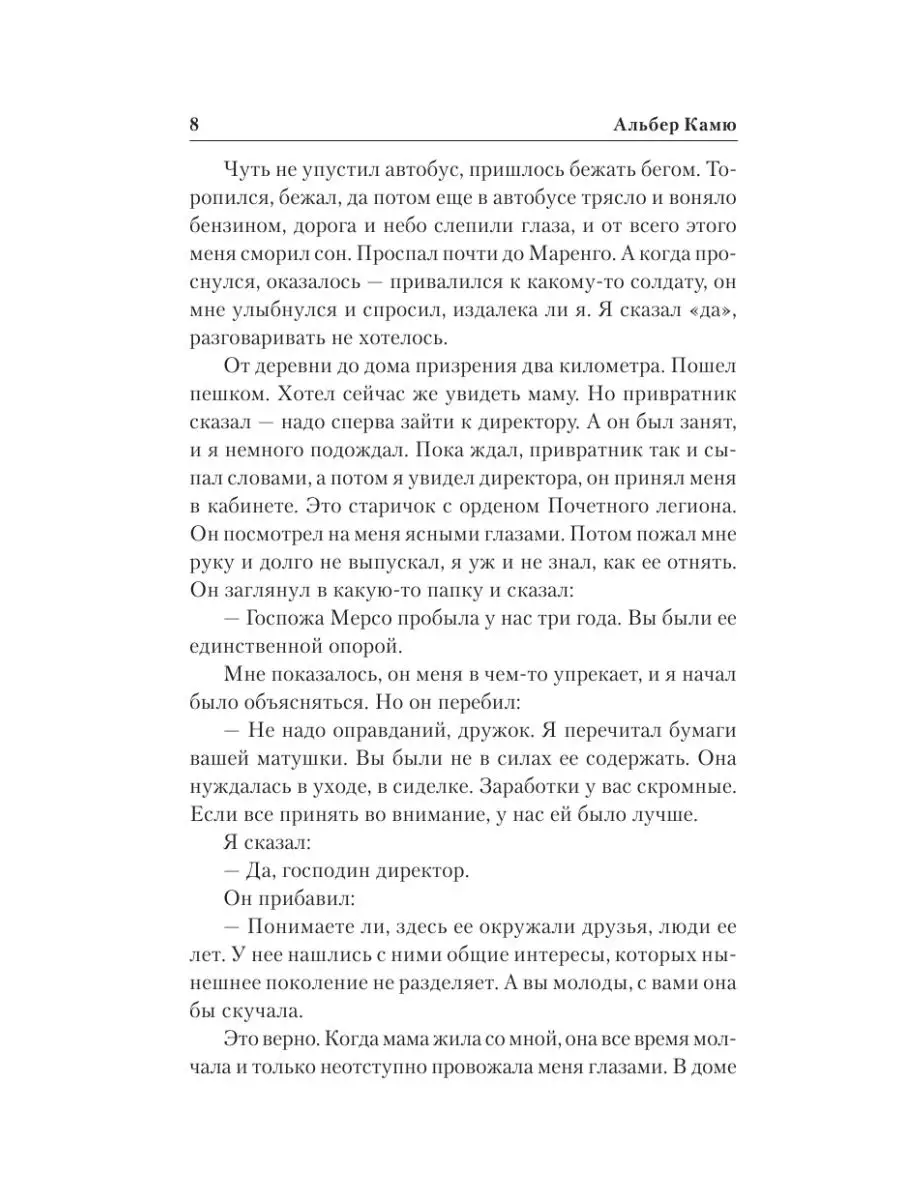 8 Альбер Камю

Чуть не упустил автобус, пришлось бежать бегом. Торопился, бежал, да потом еще в автобусе трясло и воняло бензином, дорога и небо слепили глаза, и от всего этого меня сморил сон. Проспал почти до Маренго. А когда проснулся, оказалось — привалился к какому-то солдату, он мне улыбнулся и спросил, издалека ли я. Я сказал «да», разговаривать не хотелось.

От деревни до дома призрения два километра. Пошел пешком. Хотел сейчас же увидеть маму. Но привратник сказал — надо сперва зайти к директору. А он был занят, и я немного подождал. Пока ждал, привратник так и сыпал словами, а потом я увидел директора, он принял меня в кабинете. Это старичок с орденом Почетного легиона. Он посмотрел на меня ясными глазами. Потом пожал мне руку и долго не выпускал, я уж и не знал, как ее отнять. Он заглянул в какую-то папку и сказал:

— Госпожа Мерсо пробыла у нас три года. Вы были ее единственной опорой.

Мне показалось, он меня в чем-то упрекает, и я начал было объясняться. Но он перебил:

— Не надо оправданий, дружок. Я перечитал бумаги вашей матушки. Вы были не в силах ее содержать. Она нуждалась в уходе, в сиделке. Заработки у вас скромные. Если все принять во внимание, у нас ей было лучше.

Я сказал:

— Да, господин директор.

Он прибавил:

— Понимаете ли, здесь ее окружали друзья, люди ее лет. У нее нашлись с ними общие интересы, которых нынешнее поколение не разделяет. А вы молоды, с вами она бы скучала.

Это верно. Когда мама жила со мной, она все время молчала и только неотступно провожала меня глазами. В доме